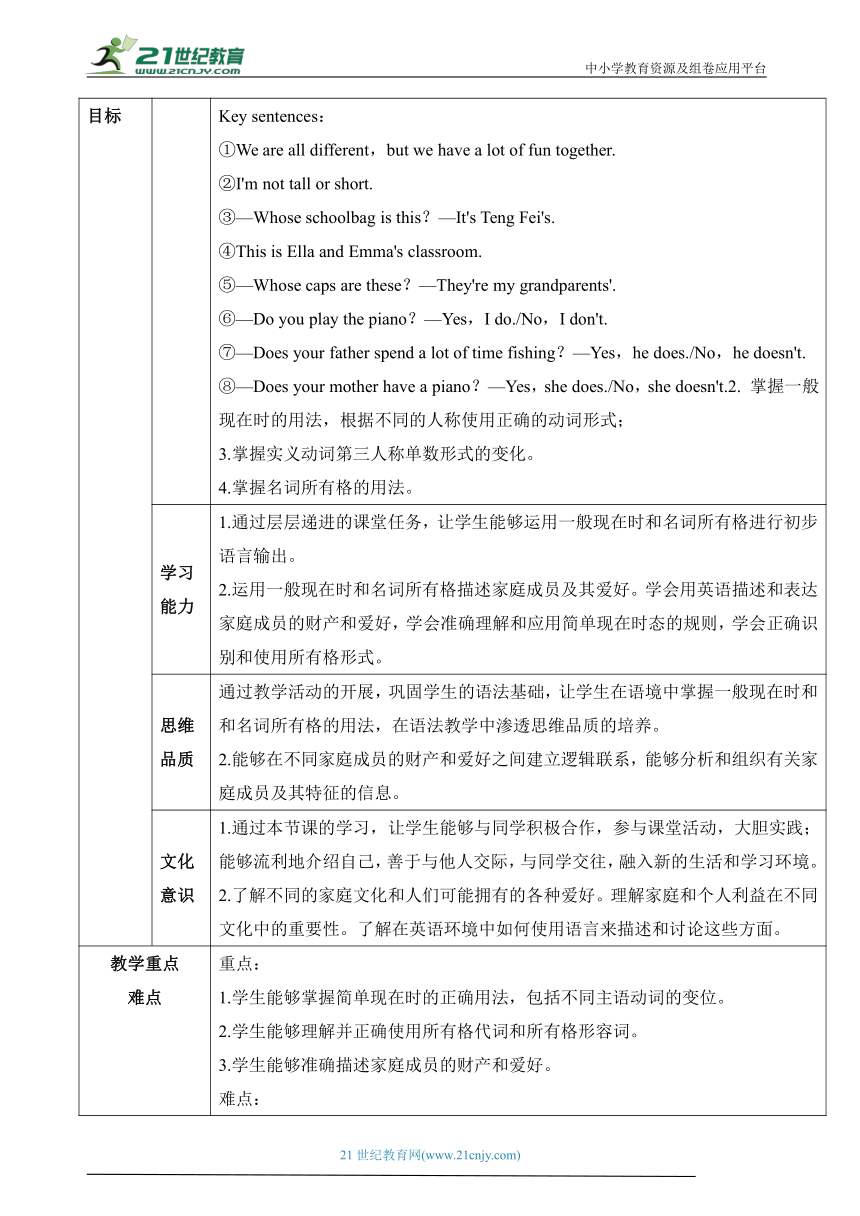 21世纪教育
www.21cnjy.com
中小学教育资源及组卷应用平台

| 目标 |  | Key sentences：<br>①We are all different，but we have a lot of fun together.<br>②I'm not tall or short.<br>③—Whose schoolbag is this？—It's Teng Fei's.<br>④This is Ella and Emma's classroom.<br>⑤—Whose caps are these？—They're my grandparents'.<br>⑥—Do you play the piano？—Yes，I do./No，I don't.<br>⑦—Does your father spend a lot of time fishing？—Yes，he does./No，he doesn't.<br>⑧—Does your mother have a piano？—Yes，she does./No，she doesn't.2. 掌握一般现在时的用法，根据不同的人称使用正确的动词形式；<br>3.掌握实义动词第三人称单数形式的变化。<br>4.掌握名词所有格的用法。 |
|---|---|---|
|  | 学习能力 | 1.通过层层递进的课堂任务，让学生能够运用一般现在时和名词所有格进行初步语言输出。<br>2.运用一般现在时和名词所有格描述家庭成员及其爱好。学会用英语描述和表达家庭成员的财产和爱好，学会准确理解和应用简单现在时态的规则，学会正确识别和使用所有格形式。 |
|  | 思维品质 | 通过教学活动的开展，巩固学生的语法基础，让学生在语境中掌握一般现在时和和名词所有格的用法，在语法教学中渗透思维品质的培养。<br>2.能够在不同家庭成员的财产和爱好之间建立逻辑联系，能够分析和组织有关家庭成员及其特征的信息。 |
|  | 文化意识 | 1.通过本节课的学习，让学生能够与同学积极合作，参与课堂活动，大胆实践；能够流利地介绍自己，善于与他人交际，与同学交往，融入新的生活和学习环境。<br>2.了解不同的家庭文化和人们可能拥有的各种爱好。理解家庭和个人利益在不同文化中的重要性。了解在英语环境中如何使用语言来描述和讨论这些方面。 |
| 教学重点难点 |  | 重点：<br>1.学生能够掌握简单现在时的正确用法，包括不同主语动词的变位。<br>2.学生能够理解并正确使用所有格代词和所有格形容词。<br>3.学生能够准确描述家庭成员的财产和爱好。<br>难点： |

21 世纪教育网(www.21cnjy.com)